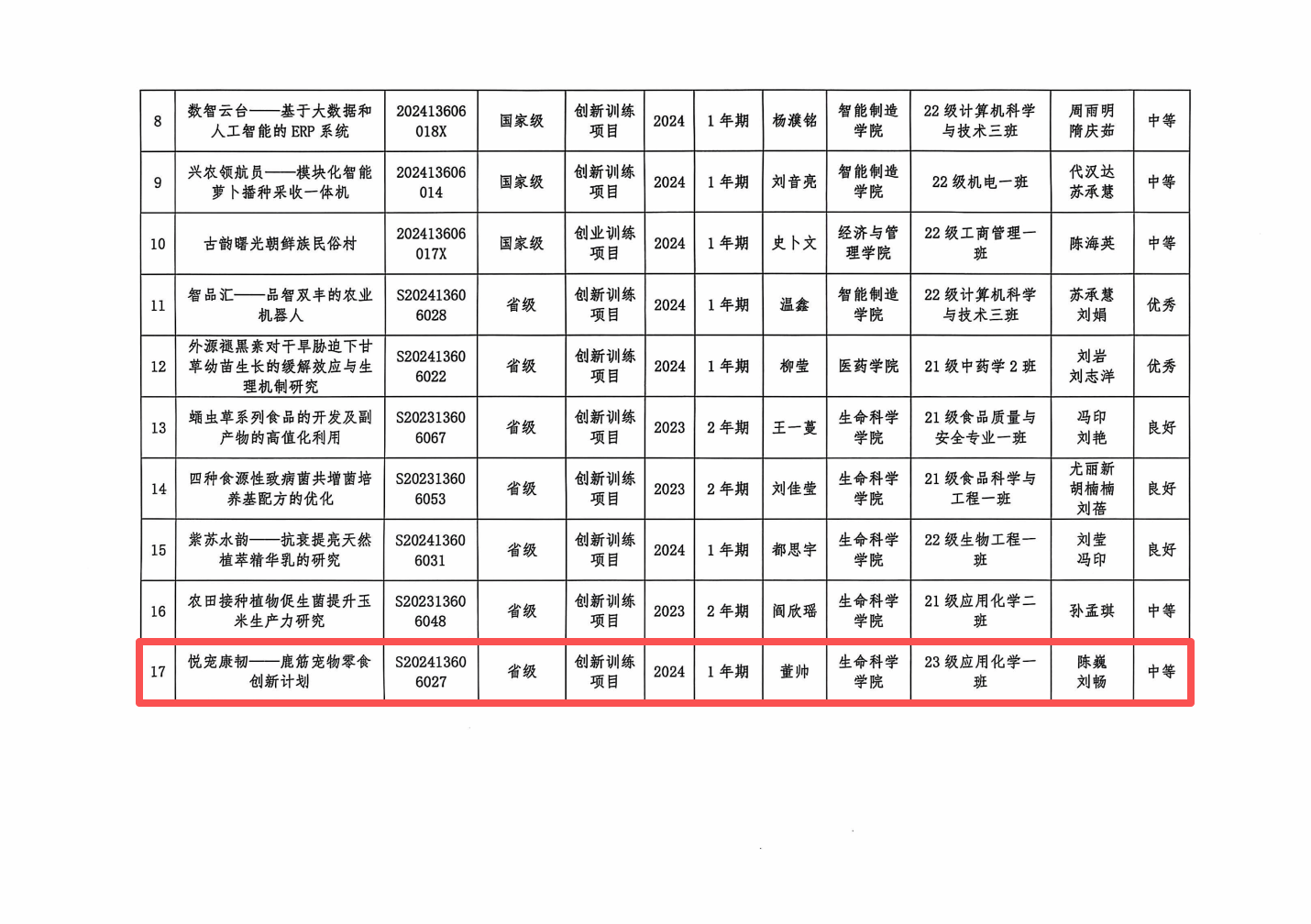 | 8 | 数智云台——基于大数据和人工智能的 ERP 系统 | 202413606018X | 国家级 | 创新训练项目 | 2024 | 1 年期 | 杨濮铭 | 智能制造学院 | 22 级计算机科学与技术三班 | 周雨明 隋庆茹 | 中等 |
|---|---|---|---|---|---|---|---|---|---|---|---|
| 9 | 兴农领航员——模块化智能萝卜播种采收一体机 | 202413606014 | 国家级 | 创新训练项目 | 2024 | 1 年期 | 刘音亮 | 智能制造学院 | 22 级机电一班 | 代汉达 苏承慧 | 中等 |
| 10 | 古韵曙光朝鲜族民俗村 | 202413606017X | 国家级 | 创业训练项目 | 2024 | 1 年期 | 史卜文 | 经济与管理学院 | 22 级工商管理一班 | 陈海英 | 中等 |
| 11 | 智品汇——品智双丰的农业机器人 | S202413606028 | 省级 | 创新训练项目 | 2024 | 1 年期 | 温鑫 | 智能制造学院 | 22 级计算机科学与技术三班 | 苏承慧 刘娟 | 优秀 |
| 12 | 外源褪黑素对干旱胁迫下甘草幼苗生长的缓解效应与生理机制研究 | S202413606022 | 省级 | 创新训练项目 | 2024 | 1 年期 | 柳莹 | 医药学院 | 21 级中药学 2 班 | 刘岩 刘志洋 | 优秀 |
| 13 | 蛹虫草系列食品的开发及副产物的高值化利用 | S202313606067 | 省级 | 创新训练项目 | 2023 | 2 年期 | 王一蔓 | 生命科学学院 | 21 级食品质量与安全专业一班 | 冯印 刘艳 | 良好 |
| 14 | 四种食源性致病菌共增菌培养基配方的优化 | S202313606053 | 省级 | 创新训练项目 | 2023 | 2 年期 | 刘佳莹 | 生命科学学院 | 21 级食品科学与工程一班 | 尤丽新 胡楠楠 刘蓓 | 良好 |
| 15 | 紫苏水韵——抗衰提亮天然植萃精华乳的研究 | S202413606031 | 省级 | 创新训练项目 | 2024 | 1 年期 | 都思宇 | 生命科学学院 | 22 级生物工程一班 | 刘莹 冯印 | 良好 |
| 16 | 农田接种植物促生菌提升玉米生产力研究 | S202313606048 | 省级 | 创新训练项目 | 2023 | 2 年期 | 阎欣瑶 | 生命科学学院 | 21 级应用化学二班 | 孙孟琪 | 中等 |
| 17 | 悦宠康韧——鹿筋宠物零食创新计划 | S202413606027 | 省级 | 创新训练项目 | 2024 | 1 年期 | 董帅 | 生命科学学院 | 23 级应用化学一班 | 陈巍 刘畅 | 中等 |